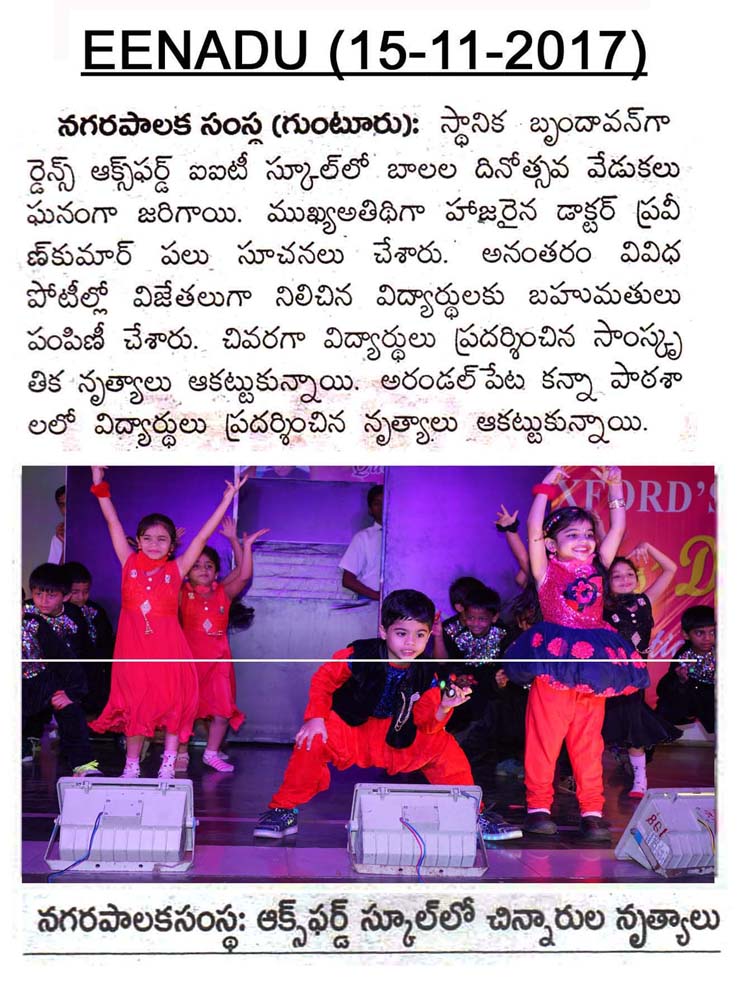 EENADU (15-11-2017)

నగరపాలక సంస్థ (గుంటూరు): స్థానిక బృందావన్‌గార్డెన్స్ ఆక్స్‌ఫర్డ్ ఐఐటీ స్కూల్‌లో బాలల దినోత్సవ వేడుకలు ఘనంగా జరిగాయి. ముఖ్యఅతిథిగా హాజరైన డాక్టర్ ప్రవీణ్‌కుమార్ పలు సూచనలు చేశారు. అనంతరం వివిధ పోటీల్లో విజేతలుగా నిలిచిన విద్యార్థులకు బహుమతులు పంపిణీ చేశారు. చివరగా విద్యార్థులు ప్రదర్శించిన సాంస్కృతిక నృత్యాలు ఆకట్టుకున్నాయి. అరండల్‌పేట కన్నా పాఠశాలలో విద్యార్థులు ప్రదర్శించిన నృత్యాలు ఆకట్టుకున్నాయి.

XFORD'S

నగరపాలకసంస్థ: ఆక్స్‌ఫర్డ్ స్కూల్‌లో చిన్నారుల నృత్యాలు